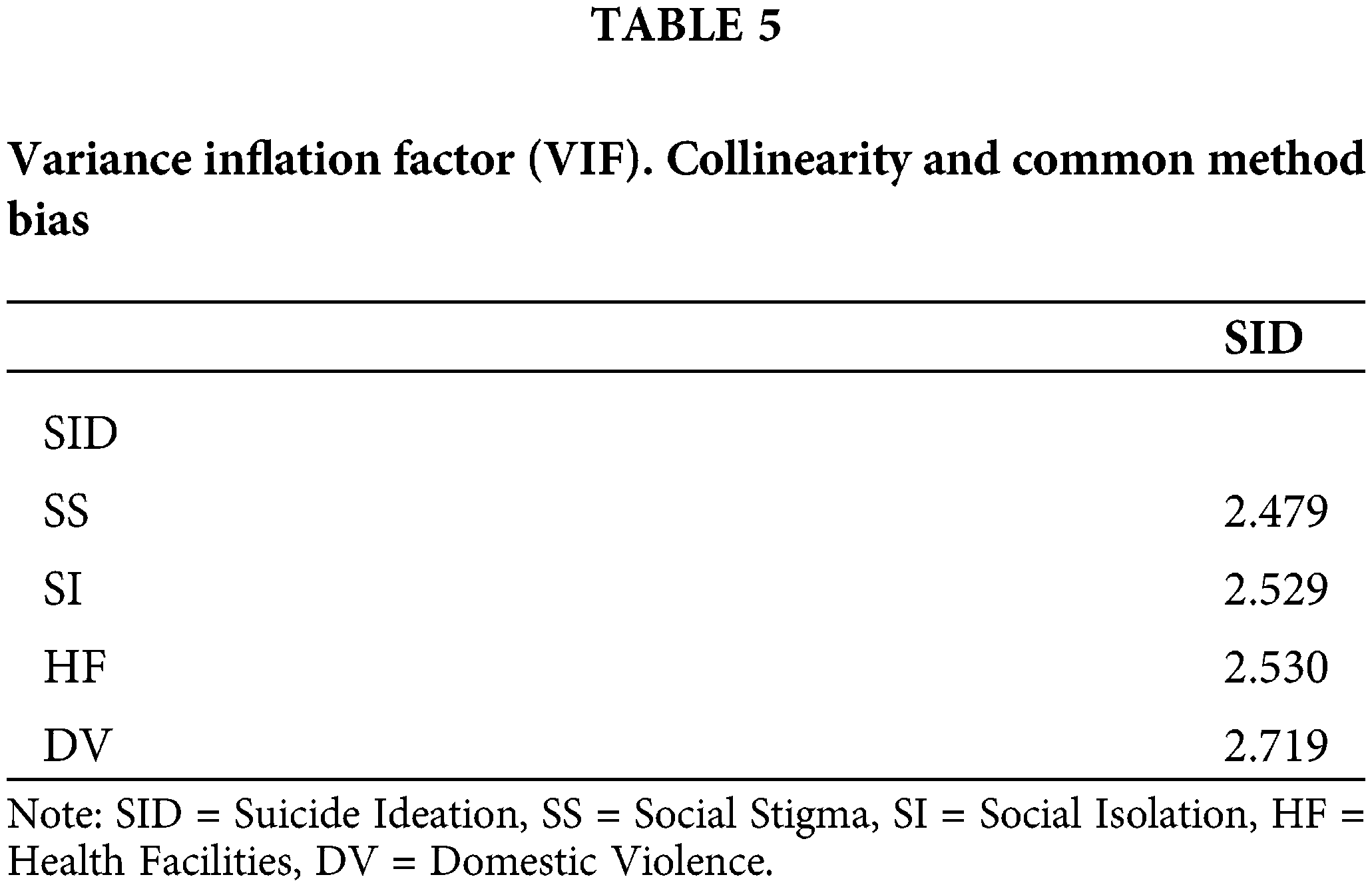 TABLE 5

Variance inflation factor (VIF). Collinearity and common method bias

|  | SID |
|---|---|
| SID |  |
| SS | 2.479 |
| SI | 2.529 |
| HF | 2.530 |
| DV | 2.719 |

Note: SID = Suicide Ideation, SS = Social Stigma, SI = Social Isolation, HF = Health Facilities, DV = Domestic Violence.